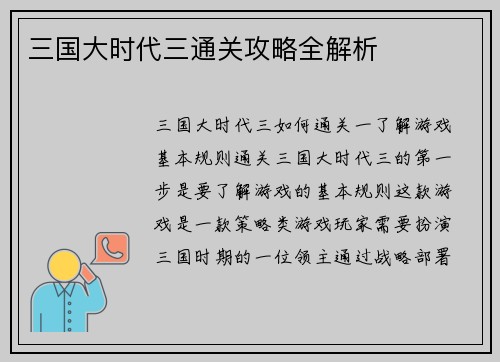 三国大时代三通关攻略全解析

三国大时代三如何通关一了解游戏基本规则通关三国大时代三的第一步是要了解游戏的基本规则这款游戏是一款策略类游戏玩家需要扮演三国时期的一位领主通过战略部署